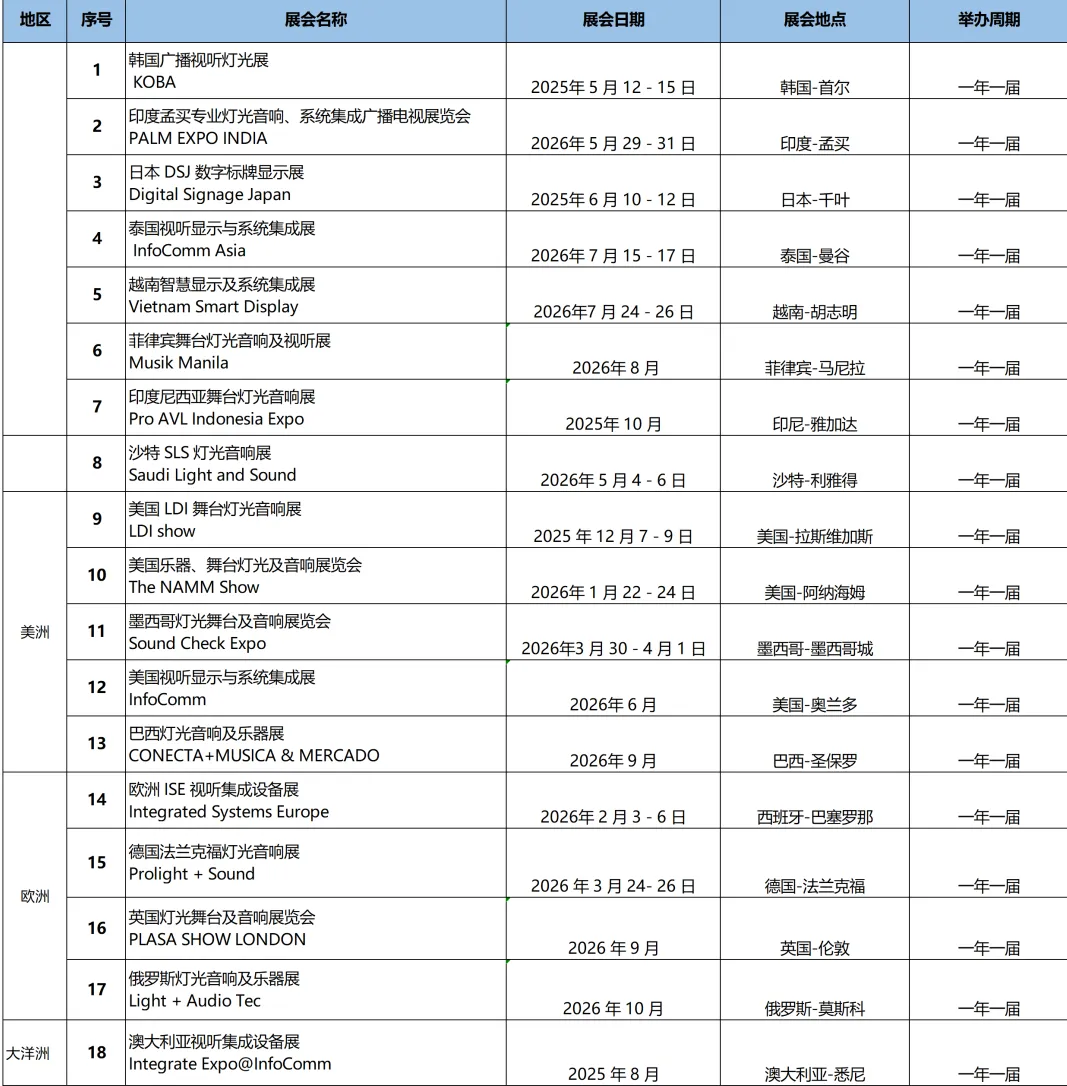 | 地区 | 序号 | 展会名称 | 展会日期 | 展会地点 | 举办周期 |
|---|---|---|---|---|---|
| | 1 | 韩国广播视听灯光展 KOBA | 2025年 5 月 12 - 15 日 | 韩国-首尔 | 一年一届 |
| | 2 | 印度孟买专业灯光音响、系统集成广播电视展览会 PALM EXPO INDIA | 2026年 5 月 29 - 31 日 | 印度-孟买 | 一年一届 |
| | 3 | 日本 DSJ 数字标牌显示展 Digital Signage Japan | 2025年 6 月 10 - 12 日 | 日本-千叶 | 一年一届 |
| | 4 | 泰国视听显示与系统集成展 InfoComm Asia | 2026年 7 月 15 - 17 日 | 泰国-曼谷 | 一年一届 |
| | 5 | 越南智慧显示及系统集成展 Vietnam Smart Display | 2026年7 月 24 - 26 日 | 越南-胡志明 | 一年一届 |
| | 6 | 菲律宾舞台灯光音响及视听展 Musik Manila | 2026年 8 月 | 菲律宾-马尼拉 | 一年一届 |
| | 7 | 印度尼西亚舞台灯光音响展 Pro AVL Indonesia Expo | 2025年 10 月 | 印尼-雅加达 | 一年一届 |
| | 8 | 沙特 SLS 灯光音响展 Saudi Light and Sound | 2026年 5 月 4 - 6 日 | 沙特-利雅得 | 一年一届 |
| 美洲 | 9 | 美国 LDI 舞台灯光音响展 LDI show | 2025 年 12 月 7 - 9 日 | 美国-拉斯维加斯 | 一年一届 |
| 美洲 | 10 | 美国乐器、舞台灯光及音响展览会 The NAMM Show | 2026年 1 月 22 - 24 日 | 美国-阿纳海姆 | 一年一届 |
| 美洲 | 11 | 墨西哥灯光舞台及音响展览会 Sound Check Expo | 2026年3 月 30 - 4 月 1 日 | 墨西哥-墨西哥城 | 一年一届 |
| 美洲 | 12 | 美国视听显示与系统集成展 InfoComm | 2026年 6 月 | 美国-奥兰多 | 一年一届 |
| 美洲 | 13 | 巴西灯光音响及乐器展 CONECTA+MUSICA & MERCADO | 2026年 9 月 | 巴西-圣保罗 | 一年一届 |
| 欧洲 | 14 | 欧洲 ISE 视听集成设备展 Integrated Systems Europe | 2026年 2 月 3 - 6 日 | 西班牙-巴塞罗那 | 一年一届 |
| 欧洲 | 15 | 德国法兰克福灯光音响展 Prolight + Sound | 2026 年 3 月 24- 26 日 | 德国-法兰克福 | 一年一届 |
| 欧洲 | 16 | 英国灯光舞台及音响展览会 PLASA SHOW LONDON | 2026 年 9 月 | 英国-伦敦 | 一年一届 |
| 欧洲 | 17 | 俄罗斯灯光音响及乐器展 Light + Audio Tec | 2026 年 10 月 | 俄罗斯-莫斯科 | 一年一届 |
| 大洋洲 | 18 | 澳大利亚视听集成设备展 Integrate Expo@InfoComm | 2025 年 8 月 | 澳大利亚-悉尼 | 一年一届 |